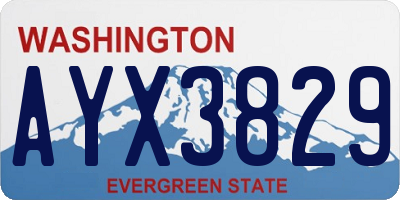 WASHINGTON
AYX3829
EVERGREEN STATE